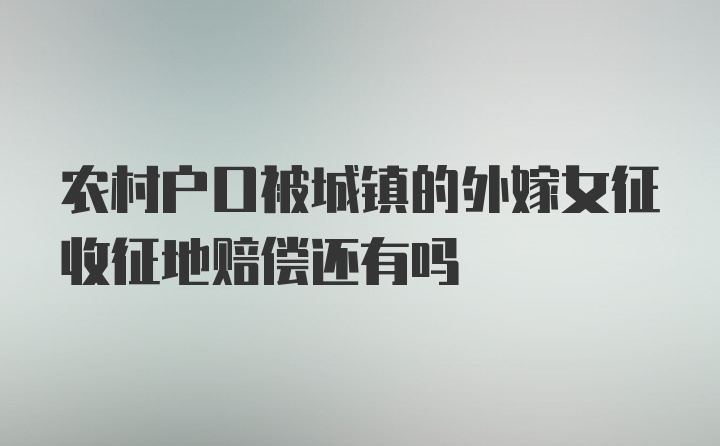 农村户口被城镇的外嫁女征收征地赔偿还有吗